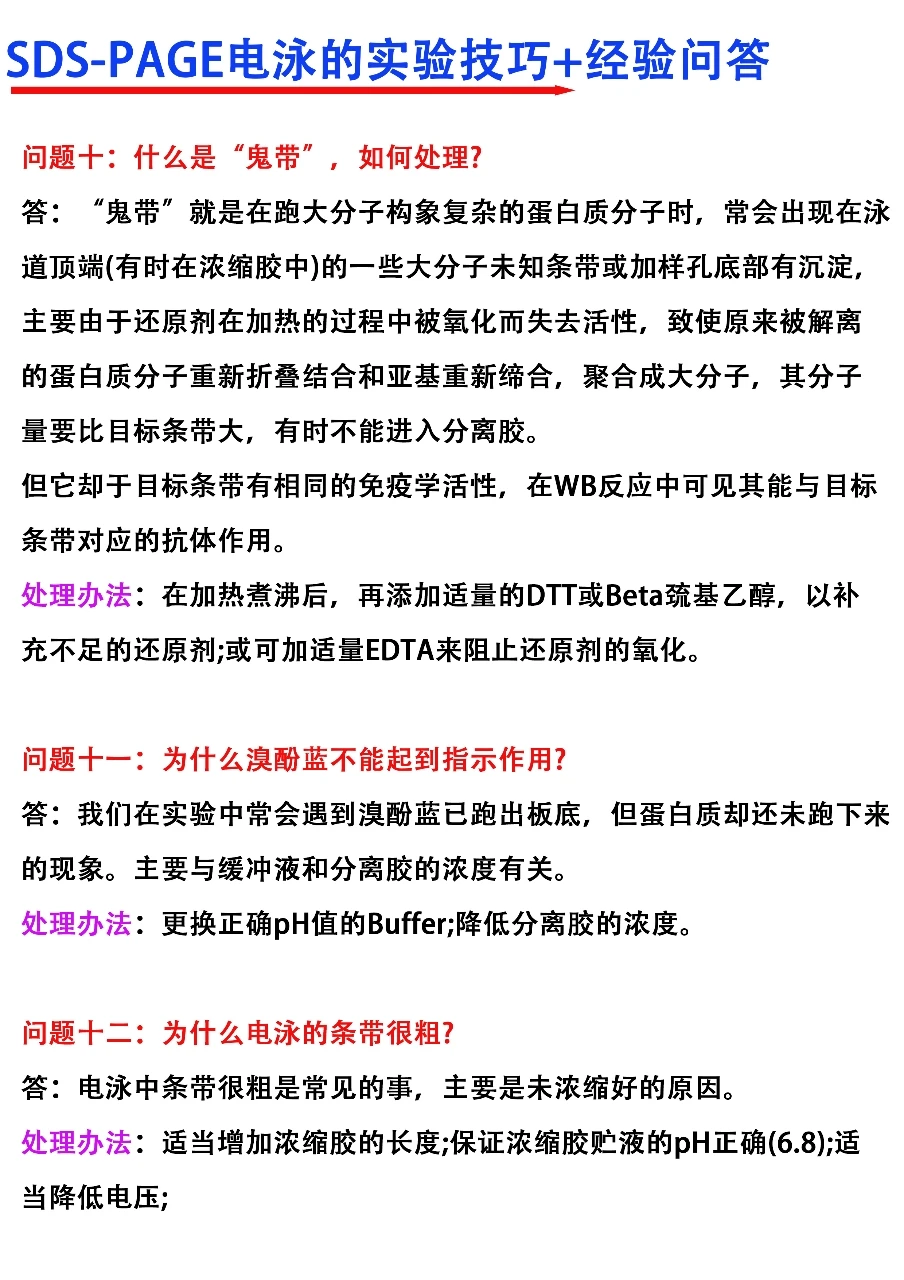 SDS-PAGE电泳的实验技巧+经验问答

问题十：什么是“鬼带”，如何处理?

答：“鬼带”就是在跑大分子构象复杂的蛋白质分子时，常会出现在泳道顶端(有时在浓缩胶中)的一些大分子未知条带或加样孔底部有沉淀，主要由于还原剂在加热的过程中被氧化而失去活性，致使原来被解离的蛋白质分子重新折叠结合和亚基重新缔合，聚合成大分子，其分子量要比目标条带大，有时不能进入分离胶。

但它却于目标条带有相同的免疫学活性，在WB反应中可见其能与目标条带对应的抗体作用。

处理办法：在加热煮沸后，再添加适量的DTT或Beta巯基乙醇，以补充不足的还原剂;或可加适量EDTA来阻止还原剂的氧化。

问题十一：为什么溴酚蓝不能起到指示作用?

答：我们在实验中常会遇到溴酚蓝已跑出板底，但蛋白质却还未跑下来的现象。主要与缓冲液和分离胶的浓度有关。

处理办法：更换正确pH值的Buffer;降低分离胶的浓度。

问题十二：为什么电泳的条带很粗?

答：电泳中条带很粗是常见的事，主要是未浓缩好的原因。

处理办法：适当增加浓缩胶的长度;保证浓缩胶贮液的pH正确(6.8);适当降低电压;